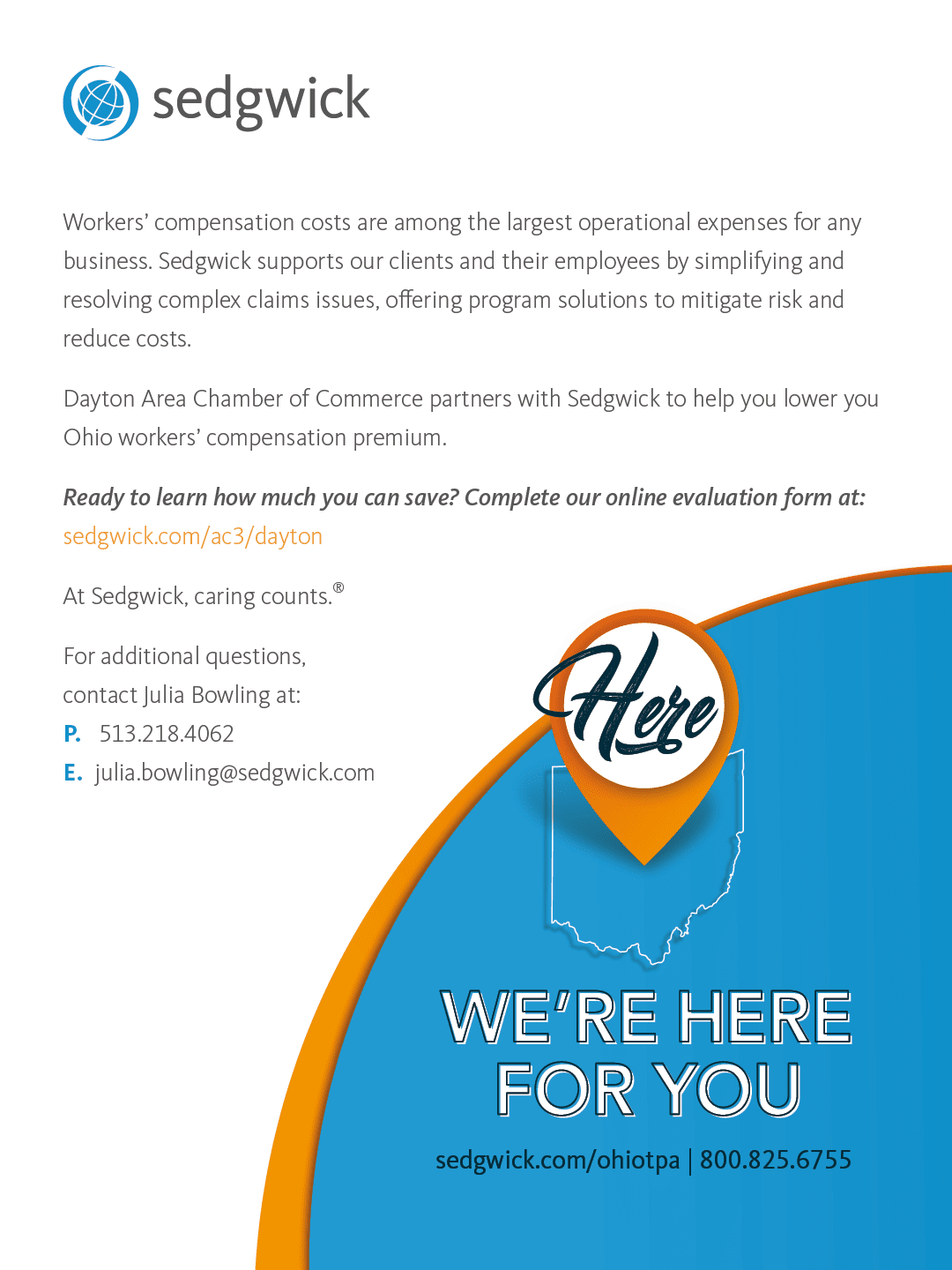 sedgwick

Workers' compensation costs are among the largest operational expenses for any business. Sedgwick supports our clients and their employees by simplifying and resolving complex claims issues, offering program solutions to mitigate risk and reduce costs.

Dayton Area Chamber of Commerce partners with Sedgwick to help you lower you Ohio workers' compensation premium.

Ready to learn how much you can save? Complete our online evaluation form at: sedgwick.com/ac3/dayton

At Sedgwick, caring counts.®

For additional questions,
contact Julia Bowling at:
P. 513.218.4062
E. julia.bowling@sedgwick.com

Here

WE'RE HERE
FOR YOU

sedgwick.com/ohiotpa | 800.825.6755